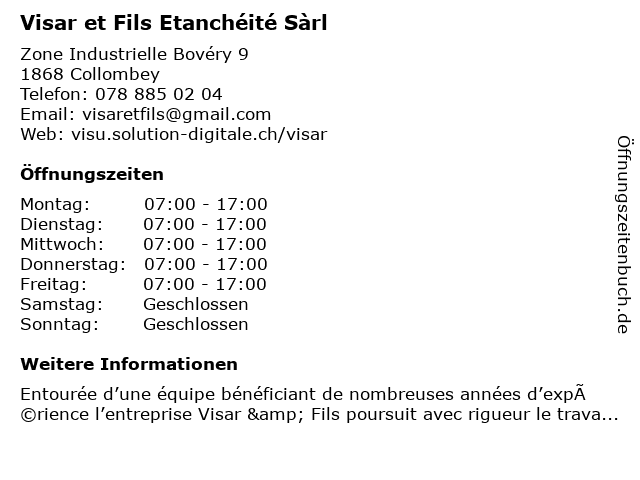 Visar et Fils Etanchéité Sàrl

Zone Industrielle Bovéry 9
1868 Collombey
Telefon: 078 885 02 04
Email: visaretfils@gmail.com
Web: visu.solution-digitale.ch/visar

Öffnungszeiten

Montag: 07:00 - 17:00
Dienstag: 07:00 - 17:00
Mittwoch: 07:00 - 17:00
Donnerstag: 07:00 - 17:00
Freitag: 07:00 - 17:00
Samstag: Geschlossen
Sonntag: Geschlossen

Weitere Informationen

Entourée d'une équipe bénéficiant de nombreuses années d'expÃ©rience l'entreprise Visar &amp; Fils poursuit avec rigueur le trava...

Öffnungszeitenbuch.de